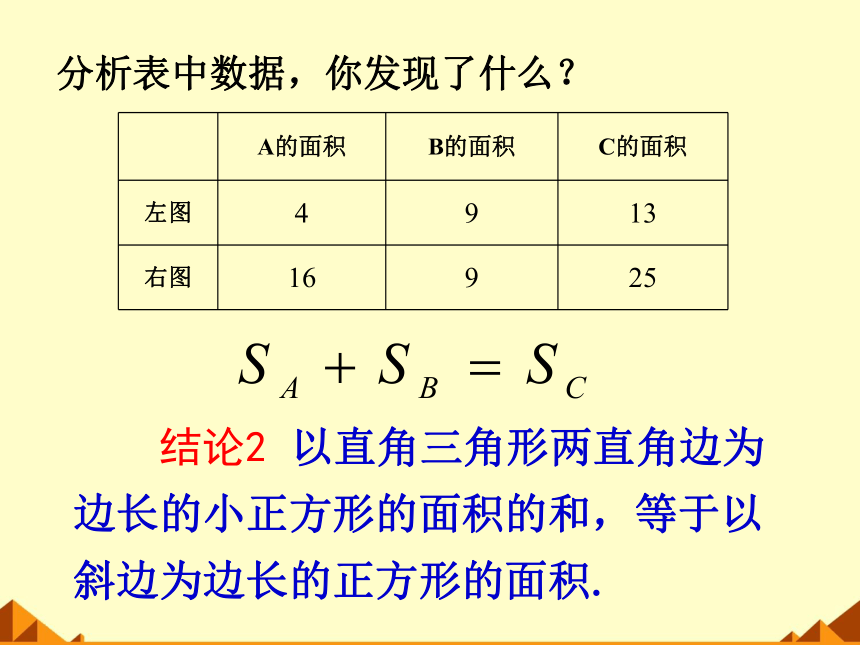 分析表中数据，你发现了什么？

|  | A的面积 | B的面积 | C的面积 |
|---|---|---|---|
| 左图 | 4 | 9 | 13 |
| 右图 | 16 | 9 | 25 |

$S_A + S_B = S_C$

结论2 以直角三角形两直角边为边长的小正方形的面积的和，等于以斜边为边长的正方形的面积.